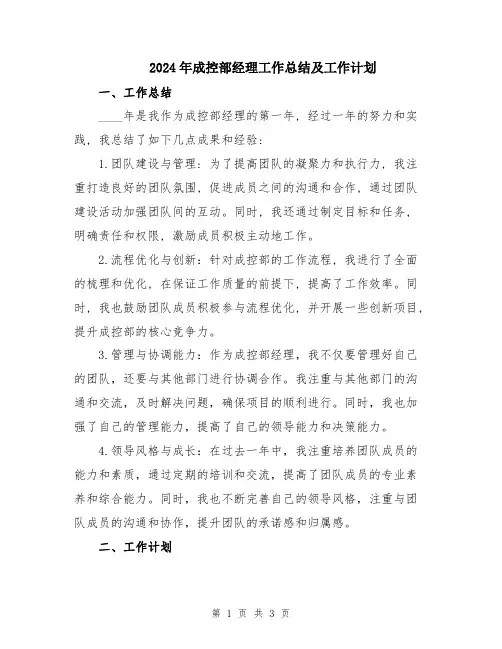 2024年成控部经理工作总结及工作计划

一、工作总结

____年是我作为成控部经理的第一年，经过一年的努力和实践，我总结了如下几点成果和经验：

1.团队建设与管理：为了提高团队的凝聚力和执行力，我注重打造良好的团队氛围，促进成员之间的沟通和合作，通过团队建设活动加强团队间的互动。同时，我还通过制定目标和任务，明确责任和权限，激励成员积极主动地工作。

2.流程优化与创新：针对成控部的工作流程，我进行了全面的梳理和优化，在保证工作质量的前提下，提高了工作效率。同时，我也鼓励团队成员积极参与流程优化，并开展一些创新项目，提升成控部的核心竞争力。

3.管理与协调能力：作为成控部经理，我不仅要管理好自己的团队，还要与其他部门进行协调合作。我注重与其他部门的沟通和交流，及时解决问题，确保项目的顺利进行。同时，我也加强了自己的管理能力，提高了自己的领导能力和决策能力。

4.领导风格与成长：在过去一年中，我注重培养团队成员的能力和素质，通过定期的培训和交流，提高了团队成员的专业素养和综合能力。同时，我也不断完善自己的领导风格，注重与团队成员的沟通和协作，提升团队的承诺感和归属感。

二、工作计划

第 1 页 共 3 页